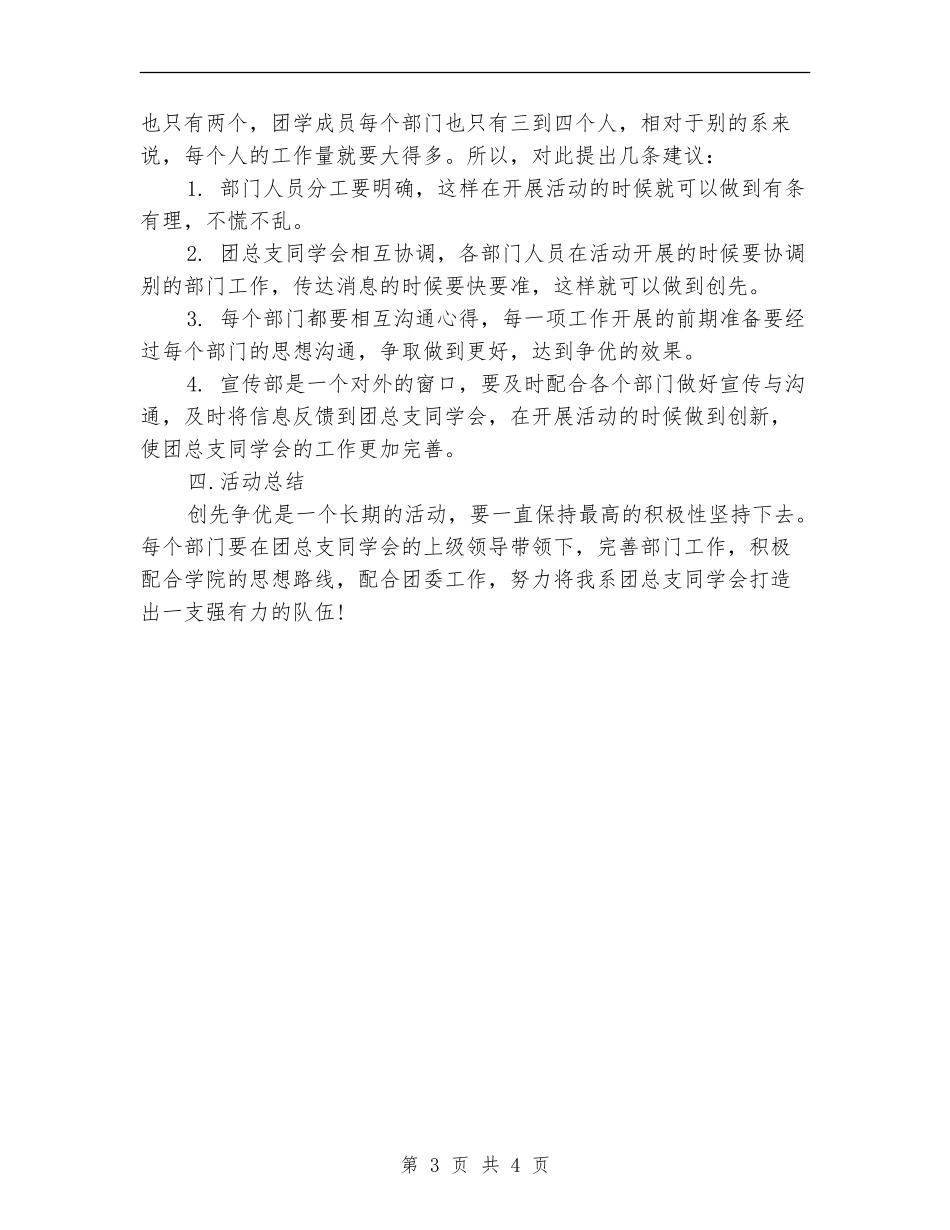 也只有两个，团学成员每个部门也只有三到四个人，相对于别的系来说，每个人的工作量就要大得多。所以，对此提出几条建议：

1. 部门人员分工要明确，这样在开展活动的时候就可以做到有条有理，不慌不乱。

2. 团总支同学会相互协调，各部门人员在活动开展的时候要协调别的部门工作，传达消息的时候要快要准，这样就可以做到创先。

3. 每个部门都要相互沟通心得，每一项工作开展的前期准备要经过每个部门的思想沟通，争取做到更好，达到争优的效果。

4. 宣传部是一个对外的窗口，要及时配合各个部门做好宣传与沟通，及时将信息反馈到团总支同学会，在开展活动的时候做到创新，使团总支同学会的工作更加完善。

四.活动总结

创先争优是一个长期的活动，要一直保持最高的积极性坚持下去。每个部门要在团总支同学会的上级领导带领下，完善部门工作，积极配合学院的思想路线，配合团委工作，努力将我系团总支同学会打造出一支强有力的队伍!

第 3 页 共 4 页